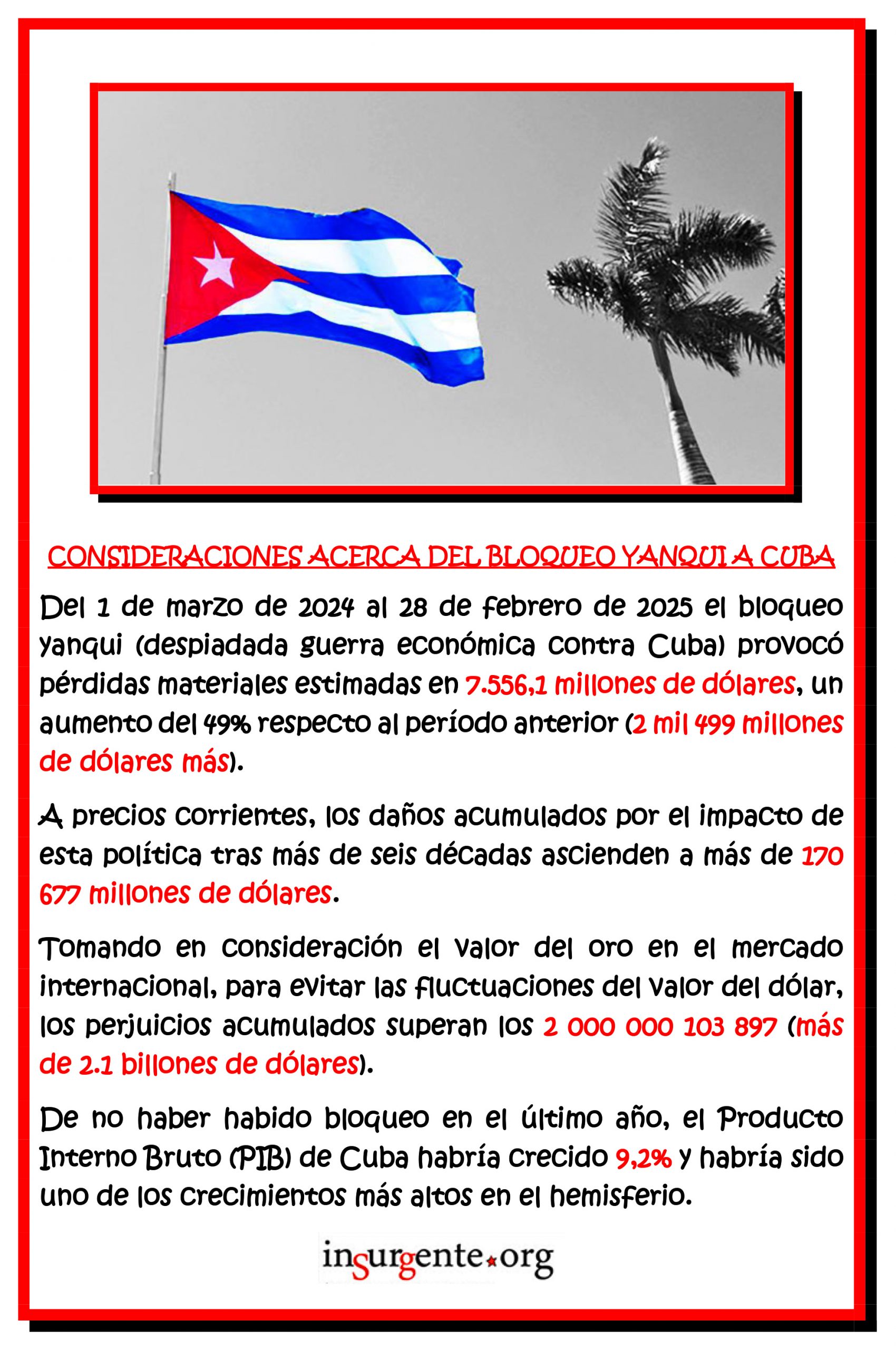 CONSIDERACIONES ACERCA DEL BLOQUEO YANQUI A CUBA

Del 1 de marzo de 2024 al 28 de febrero de 2025 el bloqueo yanqui (despiadada guerra económica contra Cuba) provocó pérdidas materiales estimadas en 7.556,1 millones de dólares, un aumento del 49% respecto al período anterior (2 mil 499 millones de dólares más).

A precios corrientes, los daños acumulados por el impacto de esta política tras más de seis décadas ascienden a más de 170 677 millones de dólares.

Tomando en consideración el valor del oro en el mercado internacional, para evitar las fluctuaciones del valor del dólar, los perjuicios acumulados superan los 2 000 000 103 897 (más de 2.1 billones de dólares).

De no haber habido bloqueo en el último año, el Producto Interno Bruto (PIB) de Cuba habría crecido 9,2% y habría sido uno de los crecimientos más altos en el hemisferio.

insurgente.org